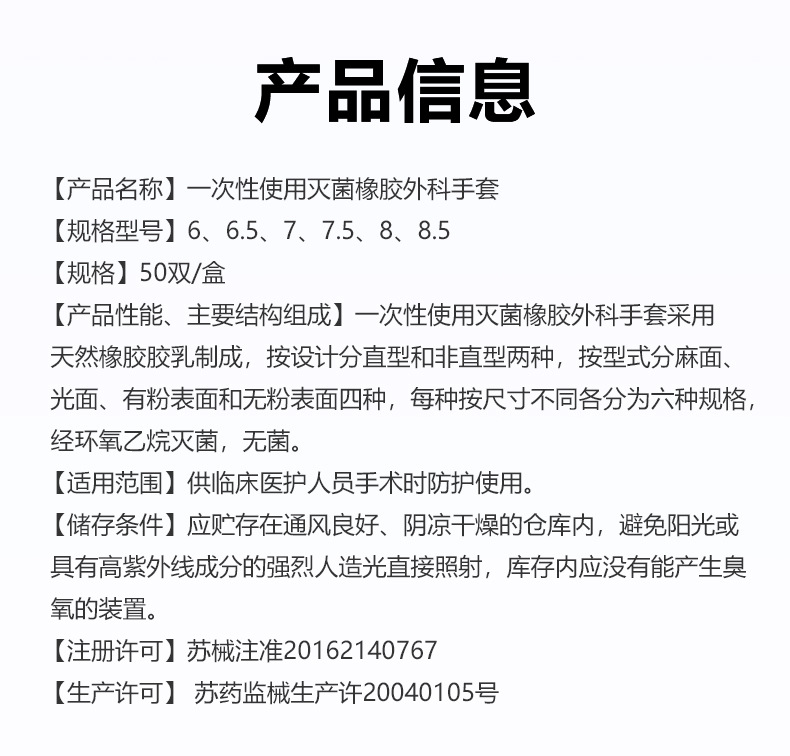 产品信息

【产品名称】一次性使用灭菌橡胶外科手套

【规格型号】6、6.5、7、7.5、8、8.5

【规格】50双/盒

【产品性能、主要结构组成】一次性使用灭菌橡胶外科手套采用天然橡胶胶乳制成，按设计分直型和非直型两种，按型式分麻面、光面、有粉表面和无粉表面四种，每种按尺寸不同各分为六种规格，经环氧乙烷灭菌，无菌。

【适用范围】供临床医护人员手术时防护使用。

【储存条件】应贮存在通风良好、阴凉干燥的仓库内，避免阳光或具有高紫外线成分的强烈人造光直接照射，库存内应没有能产生臭氧的装置。

【注册许可】苏械注准20162140767

【生产许可】 苏药监械生产许20040105号